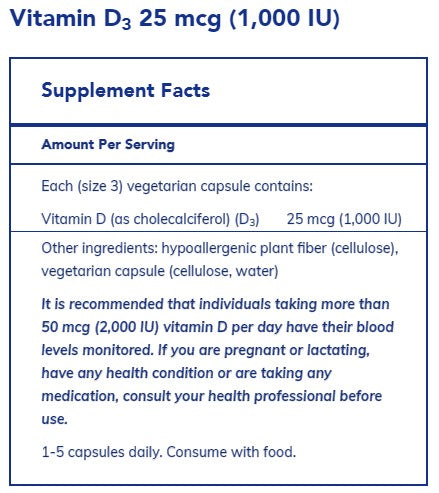 Vitamin $D_3$ 25 mcg (1,000 IU)

Supplement Facts

Amount Per Serving

Each (size 3) vegetarian capsule contains:

Vitamin D (as cholecalciferol) ($D_3$) 25 mcg (1,000 IU)

Other ingredients: hypoallergenic plant fiber (cellulose), vegetarian capsule (cellulose, water)

It is recommended that individuals taking more than 50 mcg (2,000 IU) vitamin D per day have their blood levels monitored. If you are pregnant or lactating, have any health condition or are taking any medication, consult your health professional before use.

1-5 capsules daily. Consume with food.